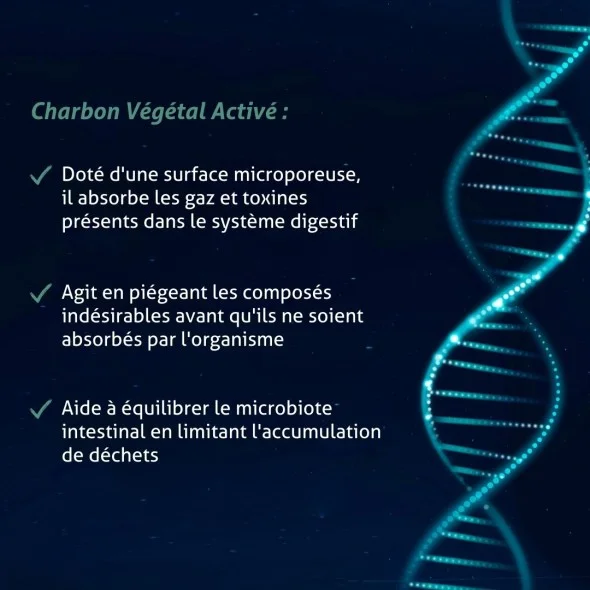 Charbon Végétal Activé :

✓ Doté d'une surface microporeuse, il absorbe les gaz et toxines présents dans le système digestif

✓ Agit en piégeant les composés indésirables avant qu'ils ne soient absorbés par l'organisme

✓ Aide à équilibrer le microbiote intestinal en limitant l'accumulation de déchets